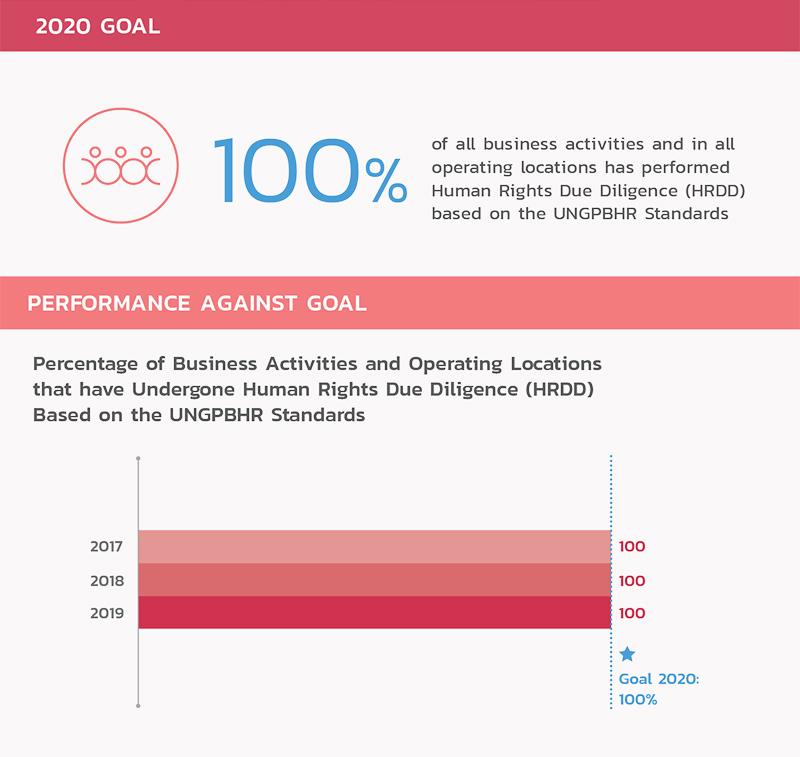 2020 GOAL

100%

of all business activities and in all operating locations has performed Human Rights Due Diligence (HRDD) based on the UNGPBHR Standards

PERFORMANCE AGAINST GOAL

Percentage of Business Activities and Operating Locations that have Undergone Human Rights Due Diligence (HRDD) Based on the UNGPBHR Standards

2017 100
2018 100
2019 100

Goal 2020: 100%